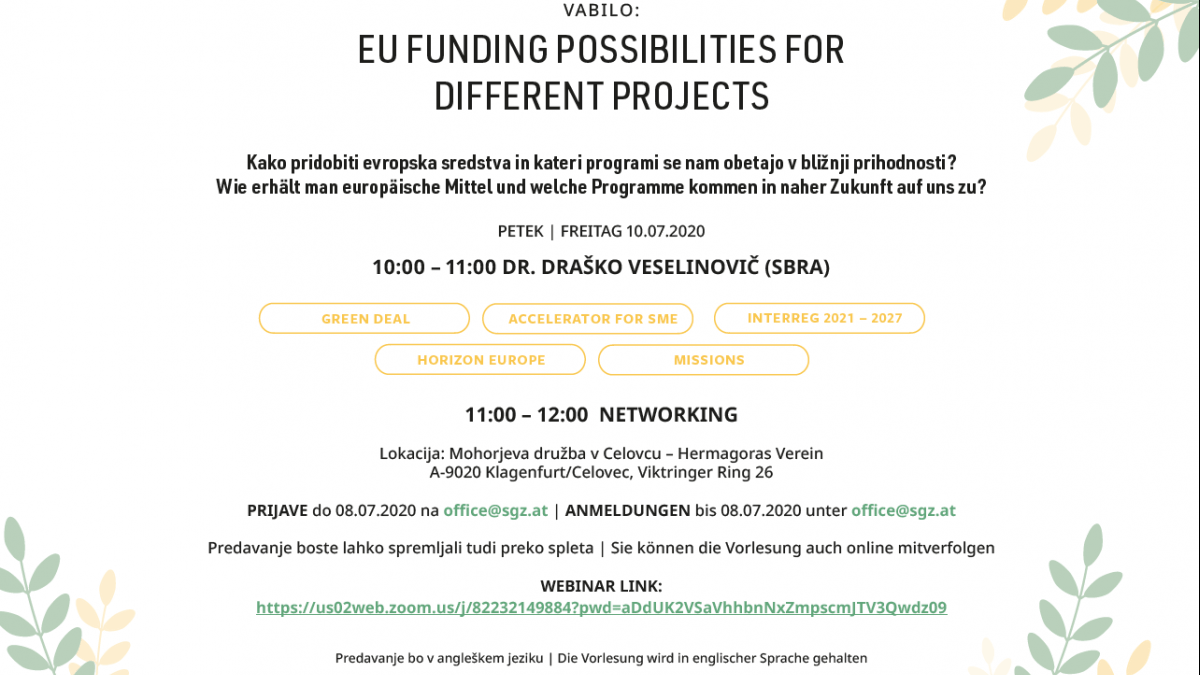 VABILO:

EU FUNDING POSSIBILITIES FOR DIFFERENT PROJECTS

Kako pridobiti evropska sredstva in kateri programi se nam obetajo v bližnji prihodnosti?
Wie erhält man europäische Mittel und welche Programme kommen in naher Zukunft auf uns zu?

PETEK | FREITAG 10.07.2020

10:00 – 11:00 DR. DRAŠKO VESELINOVIČ (SBRA)

GREEN DEAL

ACCELERATOR FOR SME

INTERREG 2021 – 2027

HORIZON EUROPE

MISSIONS

11:00 – 12:00 NETWORKING

Lokacija: Mohorjeva družba v Celovcu – Hermagoras Verein
A-9020 Klagenfurt/Celovec, Viktringer Ring 26

PRIJAVE do 08.07.2020 na office@sgz.at | ANMELDUNGEN bis 08.07.2020 unter office@sgz.at

Predavanje boste lahko spremljali tudi preko spleta | Sie können die Vorlesung auch online mitverfolgen

WEBINAR LINK:
https://us02web.zoom.us/j/82232149884?pwd=aDdUK2VSaVhhbnNxZmpscmJTV3Qwdz09

Predavanje bo v angleškem jeziku | Die Vorlesung wird in englischer Sprache gehalten